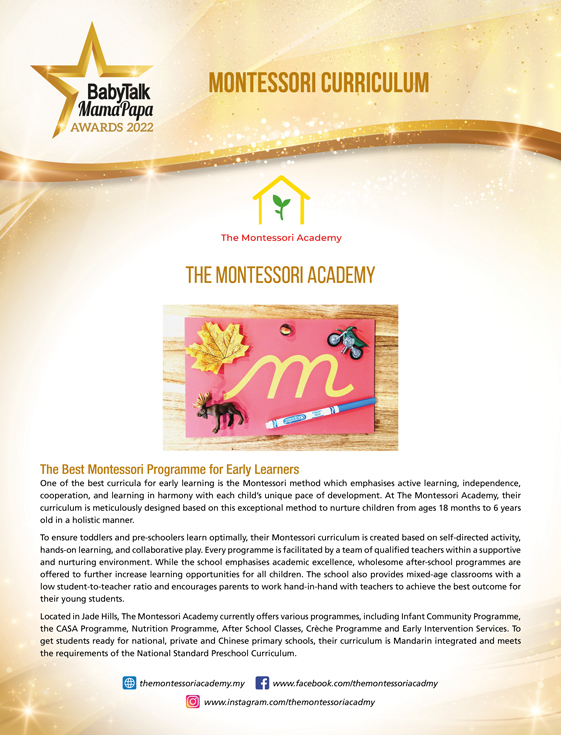 BabyTalk MamaPapa AWARDS 2022

MONTESSORI CURRICULUM

The Montessori Academy

THE MONTESSORI ACADEMY

m

The Best Montessori Programme for Early Learners

One of the best curricula for early learning is the Montessori method which emphasises active learning, independence, cooperation, and learning in harmony with each child's unique pace of development. At The Montessori Academy, their curriculum is meticulously designed based on this exceptional method to nurture children from ages 18 months to 6 years old in a holistic manner.

To ensure toddlers and pre-schoolers learn optimally, their Montessori curriculum is created based on self-directed activity, hands-on learning, and collaborative play. Every programme is facilitated by a team of qualified teachers within a supportive and nurturing environment. While the school emphasises academic excellence, wholesome after-school programmes are offered to further increase learning opportunities for all children. The school also provides mixed-age classrooms with a low student-to-teacher ratio and encourages parents to work hand-in-hand with teachers to achieve the best outcome for their young students.

Located in Jade Hills, The Montessori Academy currently offers various programmes, including Infant Community Programme, the CASA Programme, Nutrition Programme, After School Classes, Crèche Programme and Early Intervention Services. To get students ready for national, private and Chinese primary schools, their curriculum is Mandarin integrated and meets the requirements of the National Standard Preschool Curriculum.

themontessoriacademy.my www.facebook.com/themontessoriacadmy

www.instagram.com/themontessoriacadmy